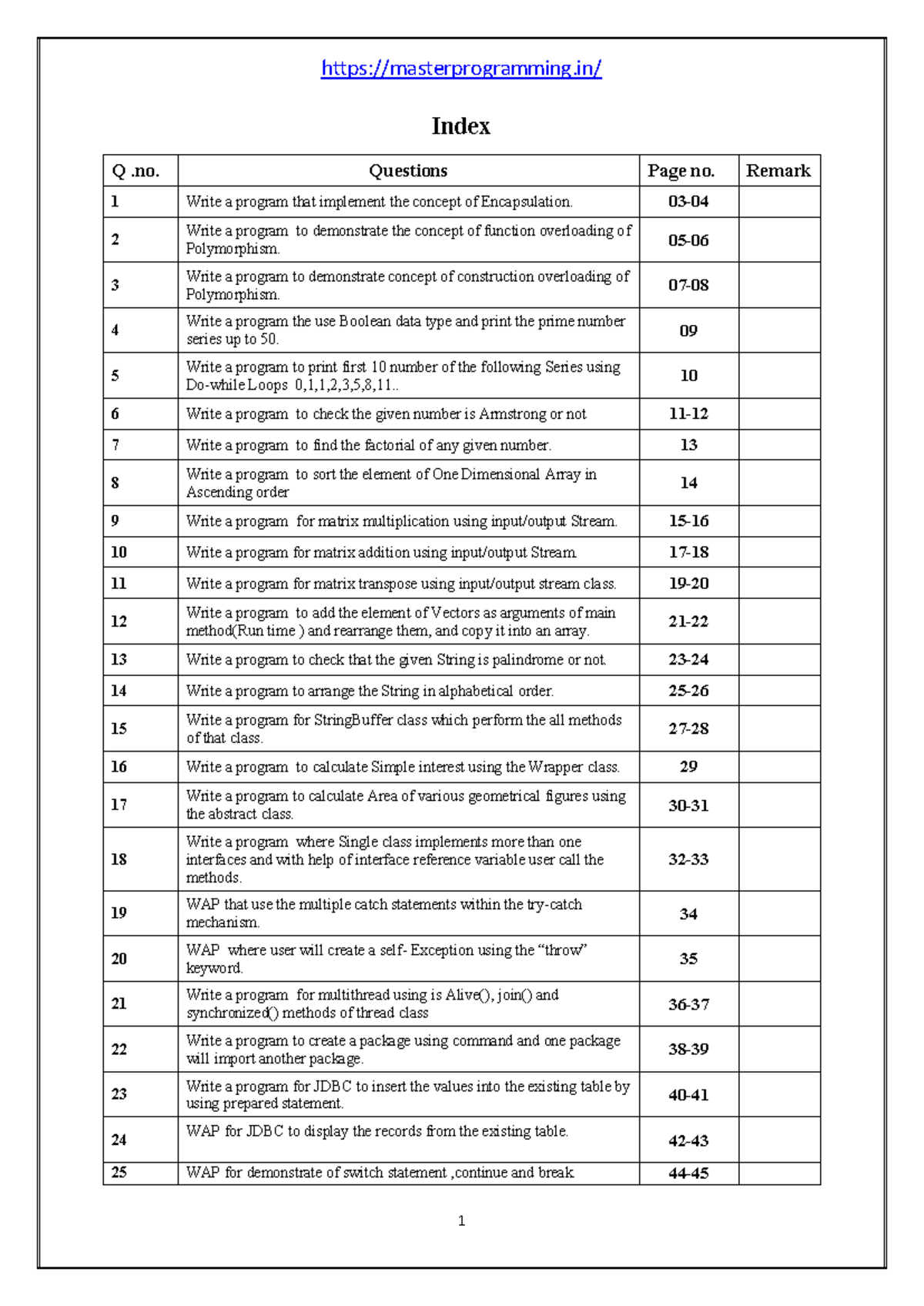 https://masterprogramming.in/

Index

| Q .no. | Questions | Page no. | Remark |
|---|---|---|---|
| 1 | Write a program that implement the concept of Encapsulation. | 03-04 | |
| 2 | Write a program to demonstrate the concept of function overloading of Polymorphism. | 05-06 | |
| 3 | Write a program to demonstrate concept of construction overloading of Polymorphism. | 07-08 | |
| 4 | Write a program the use Boolean data type and print the prime number series up to 50. | 09 | |
| 5 | Write a program to print first 10 number of the following Series using Do-while Loops 0,1,1,2,3,5,8,11.. | 10 | |
| 6 | Write a program to check the given number is Armstrong or not | 11-12 | |
| 7 | Write a program to find the factorial of any given number. | 13 | |
| 8 | Write a program to sort the element of One Dimensional Array in Ascending order | 14 | |
| 9 | Write a program for matrix multiplication using input/output Stream. | 15-16 | |
| 10 | Write a program for matrix addition using input/output Stream. | 17-18 | |
| 11 | Write a program for matrix transpose using input/output stream class. | 19-20 | |
| 12 | Write a program to add the element of Vectors as arguments of main method(Run time ) and rearrange them, and copy it into an array. | 21-22 | |
| 13 | Write a program to check that the given String is palindrome or not. | 23-24 | |
| 14 | Write a program to arrange the String in alphabetical order. | 25-26 | |
| 15 | Write a program for StringBuffer class which perform the all methods of that class. | 27-28 | |
| 16 | Write a program to calculate Simple interest using the Wrapper class. | 29 | |
| 17 | Write a program to calculate Area of various geometrical figures using the abstract class. | 30-31 | |
| 18 | Write a program where Single class implements more than one interfaces and with help of interface reference variable user call the methods. | 32-33 | |
| 19 | WAP that use the multiple catch statements within the try-catch mechanism. | 34 | |
| 20 | WAP where user will create a self- Exception using the "throw" keyword. | 35 | |
| 21 | Write a program for multithread using is Alive(), join() and synchronized() methods of thread class | 36-37 | |
| 22 | Write a program to create a package using command and one package will import another package. | 38-39 | |
| 23 | Write a program for JDBC to insert the values into the existing table by using prepared statement. | 40-41 | |
| 24 | WAP for JDBC to display the records from the existing table. | 42-43 | |
| 25 | WAP for demonstrate of switch statement ,continue and break. | 44-45 | |

1